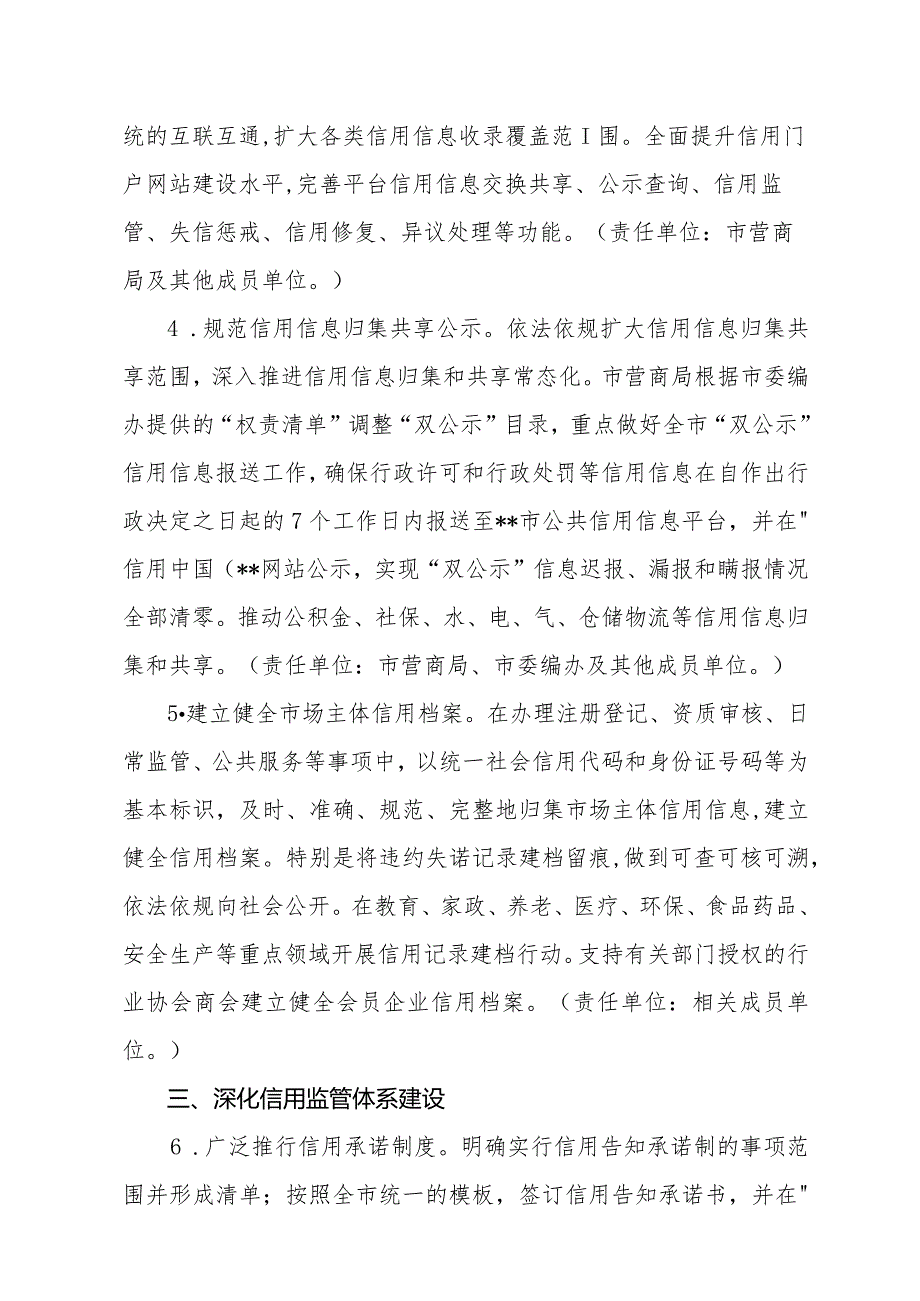 统的互联互通,扩大各类信用信息收录覆盖范I围。全面提升信用门户网站建设水平,完善平台信用信息交换共享、公示查询、信用监管、失信惩戒、信用修复、异议处理等功能。（责任单位：市营商局及其他成员单位。）

4．规范信用信息归集共享公示。依法依规扩大信用信息归集共享范围，深入推进信用信息归集和共享常态化。市营商局根据市委编办提供的“权责清单”调整“双公示”目录，重点做好全市“双公示”信用信息报送工作,确保行政许可和行政处罚等信用信息在自作出行政决定之日起的7个工作日内报送至**市公共信用信息平台，并在"信用中国（**网站公示，实现“双公示”信息迟报、漏报和瞒报情况全部清零。推动公积金、社保、水、电、气、仓储物流等信用信息归集和共享。（责任单位：市营商局、市委编办及其他成员单位。）

5•建立健全市场主体信用档案。在办理注册登记、资质审核、日常监管、公共服务等事项中，以统一社会信用代码和身份证号码等为基本标识，及时、准确、规范、完整地归集市场主体信用信息,建立健全信用档案。特别是将违约失诺记录建档留痕,做到可查可核可溯,依法依规向社会公开。在教育、家政、养老、医疗、环保、食品药品、安全生产等重点领域开展信用记录建档行动。支持有关部门授权的行业协会商会建立健全会员企业信用档案。（责任单位：相关成员单位。）

三、深化信用监管体系建设

6．广泛推行信用承诺制度。明确实行信用告知承诺制的事项范围并形成清单；按照全市统一的模板，签订信用告知承诺书，并在"